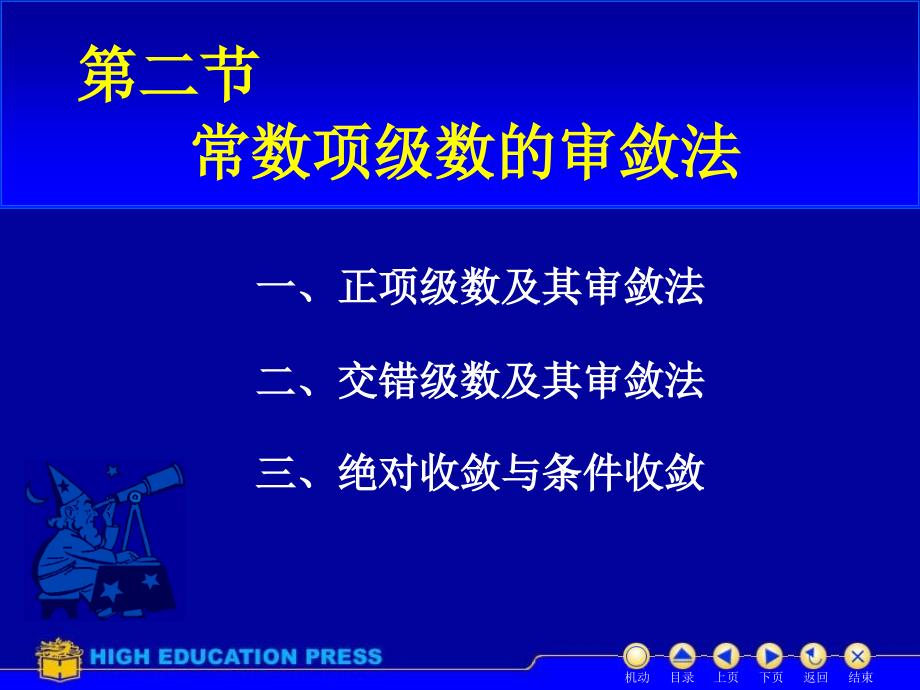 第二节
常数项级数的审敛法

一、正项级数及其审敛法

二、交错级数及其审敛法

三、绝对收敛与条件收敛

HIGH EDUCATION PRESS

机动 目录 上页 下页 返回 结束